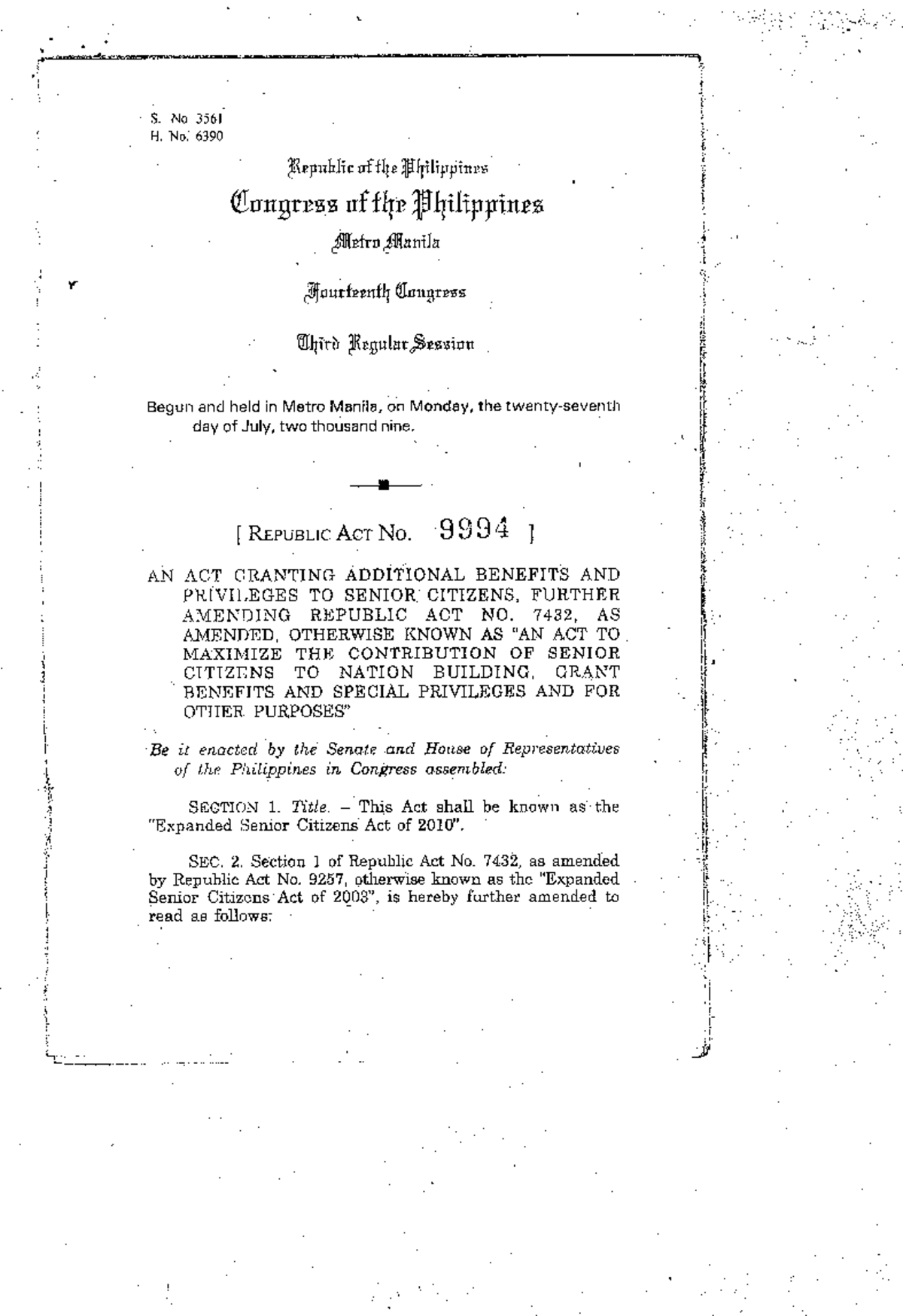 S. No 3561
H. No. 6390

Republic of the Philippines
Congress of the Philippines
Metro Manila

Fourteenth Congress

Third Regular Session

Begun and held in Metro Manila, on Monday, the twenty-seventh day of July, two thousand nine.

[ REPUBLIC ACT NO. 9994 ]

AN ACT GRANTING ADDITIONAL BENEFITS AND PRIVILEGES TO SENIOR CITIZENS, FURTHER AMENDING REPUBLIC ACT NO. 7432, AS AMENDED, OTHERWISE KNOWN AS "AN ACT TO MAXIMIZE THE CONTRIBUTION OF SENIOR CITIZENS TO NATION BUILDING, GRANT BENEFITS AND SPECIAL PRIVILEGES AND FOR OTHER PURPOSES"

Be it enacted by the Senate and House of Representatives of the Philippines in Congress assembled:

SECTION 1. Title. – This Act shall be known as the "Expanded Senior Citizens Act of 2010".

SEC. 2. Section 1 of Republic Act No. 7432, as amended by Republic Act No. 9257, otherwise known as the "Expanded Senior Citizens Act of 2003", is hereby further amended to read as follows: